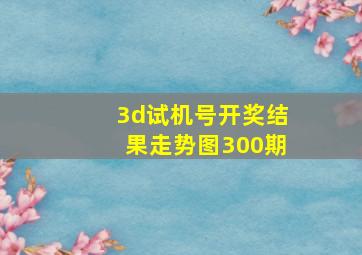 3d试机号开奖结果走势图300期